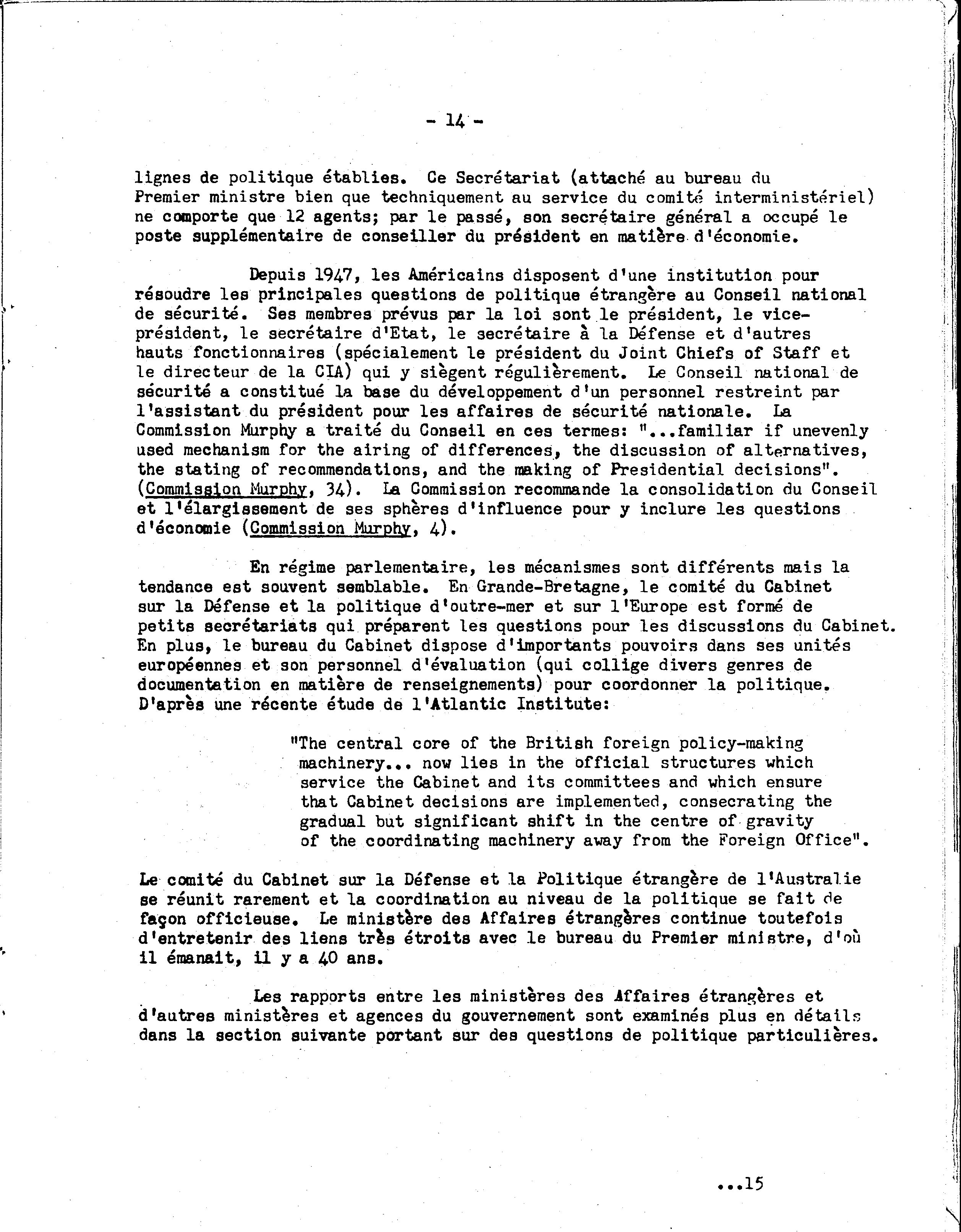 - 14 -

lignes de politique établies. Ce Secrétariat (attaché au bureau du Premier ministre bien que techniquement au service du comité interministériel) ne comporte que 12 agents; par le passé, son secrétaire général a occupé le poste supplémentaire de conseiller du président en matière d'économie.

Depuis 1947, les Américains disposent d'une institution pour résoudre les principales questions de politique étrangère au Conseil national de sécurité. Ses membres prévus par la loi sont le président, le vice-président, le secrétaire d'Etat, le secrétaire à la Défense et d'autres hauts fonctionnaires (spécialement le président du Joint Chiefs of Staff et le directeur de la CIA) qui y siègent régulièrement. Le Conseil national de sécurité a constitué la base du développement d'un personnel restreint par l'assistant du président pour les affaires de sécurité nationale. La Commission Murphy a traité du Conseil en ces termes: "...familiar if unevenly used mechanism for the airing of differences, the discussion of alternatives, the stating of recommendations, and the making of Presidential decisions". (Commission Murphy, 34). La Commission recommande la consolidation du Conseil et l'élargissement de ses sphères d'influence pour y inclure les questions d'économie (Commission Murphy, 4).

En régime parlementaire, les mécanismes sont différents mais la tendance est souvent semblable. En Grande-Bretagne, le comité du Cabinet sur la Défense et la politique d'outre-mer et sur l'Europe est formé de petits secrétariats qui préparent les questions pour les discussions du Cabinet. En plus, le bureau du Cabinet dispose d'importants pouvoirs dans ses unités européennes et son personnel d'évaluation (qui collige divers genres de documentation en matière de renseignements) pour coordonner la politique. D'après une récente étude de l'Atlantic Institute:

"The central core of the British foreign policy-making machinery... now lies in the official structures which service the Cabinet and its committees and which ensure that Cabinet decisions are implemented, consecrating the gradual but significant shift in the centre of gravity of the coordinating machinery away from the Foreign Office".

Le comité du Cabinet sur la Défense et la Politique étrangère de l'Australie se réunit rarement et la coordination au niveau de la politique se fait de façon officieuse. Le ministère des Affaires étrangères continue toutefois d'entretenir des liens très étroits avec le bureau du Premier ministre, d'où il émanait, il y a 40 ans.

Les rapports entre les ministères des Affaires étrangères et d'autres ministères et agences du gouvernement sont examinés plus en détails dans la section suivante portant sur des questions de politique particulières.

...15